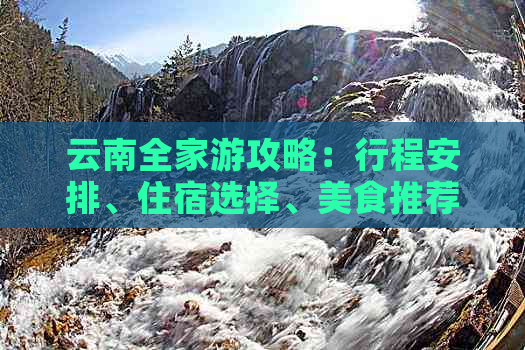 云南全家游攻略：行程安排、住宿选择、美食推荐